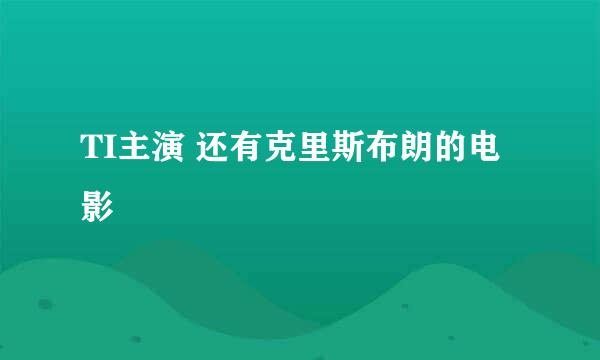 TI主演 还有克里斯布朗的电影